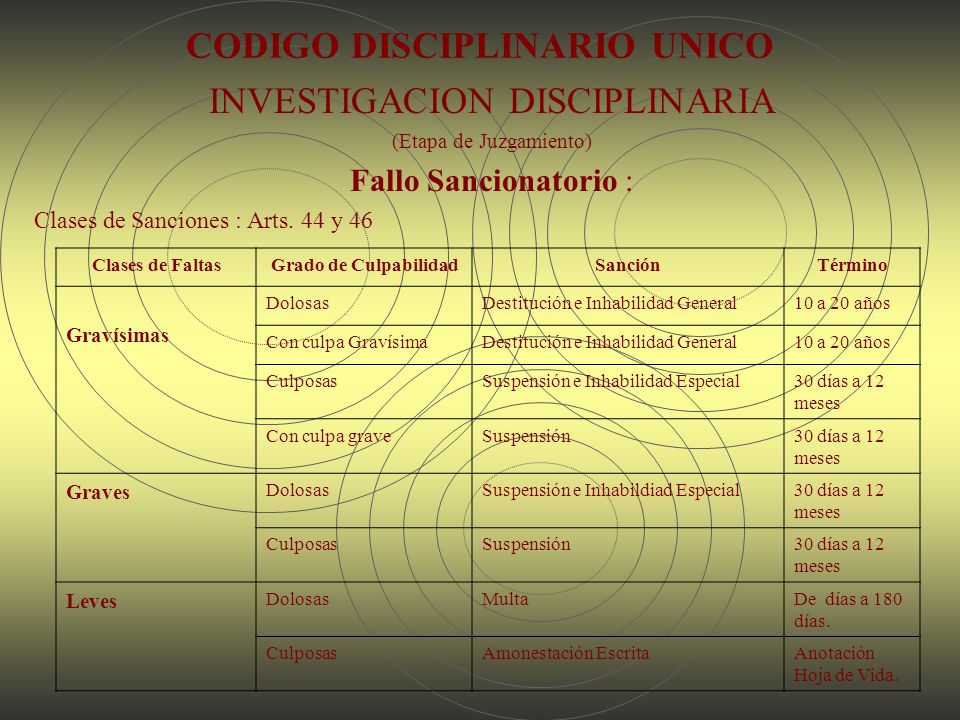 CODIGO DISCIPLINARIO UNICO

INVESTIGACION DISCIPLINARIA

(Etapa de Juzgamiento)

Fallo Sancionatorio :

Clases de Sanciones : Arts. 44 y 46

| Clases de Faltas | Grado de Culpabilidad | Sanción | Término |
|---|---|---|---|
| Gravísimas | Dolosas | Destitución e Inhabilidad General | 10 a 20 años |
| | Con culpa Gravísima | Destitución e Inhabilidad General | 10 a 20 años |
| | Culposas | Suspensión e Inhabilidad Especial | 30 días a 12 meses |
| | Con culpa grave | Suspensión | 30 días a 12 meses |
| Graves | Dolosas | Suspensión e Inhabildiad Especial | 30 días a 12 meses |
| | Culposas | Suspensión | 30 días a 12 meses |
| Leves | Dolosas | Multa | De días a 180 días. |
| | Culposas | Amonestación Escrita | Anotación Hoja de Vida. |